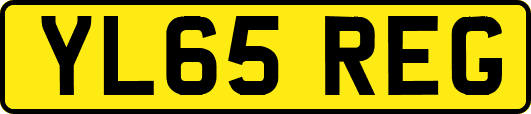 YL65 REG